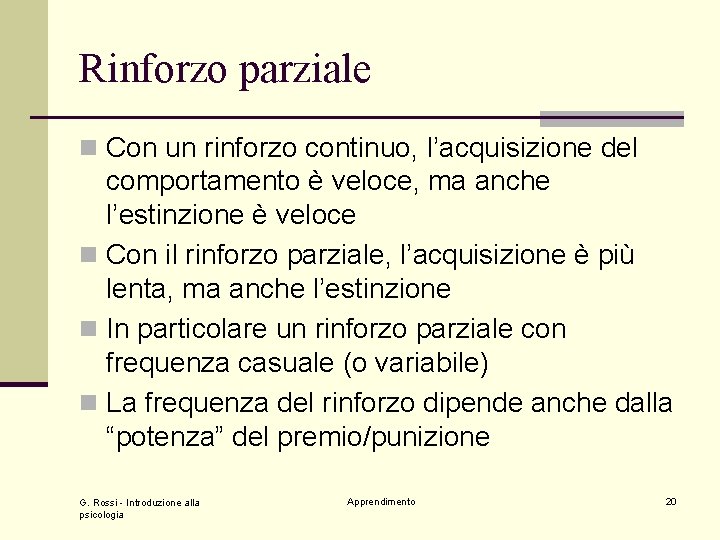 Rinforzo parziale

Con un rinforzo continuo, l’acquisizione del comportamento è veloce, ma anche l’estinzione è veloce

Con il rinforzo parziale, l’acquisizione è più lenta, ma anche l’estinzione

In particolare un rinforzo parziale con frequenza casuale (o variabile)

La frequenza del rinforzo dipende anche dalla “potenza” del premio/punizione

G. Rossi - Introduzione alla psicologia

Apprendimento

20